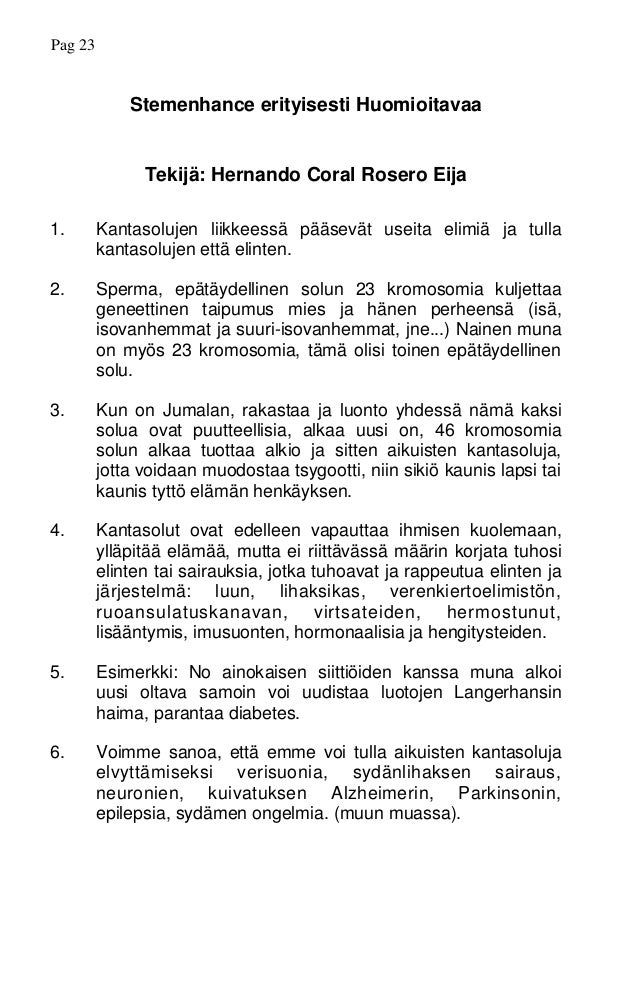 Pag 23

Stemenhance erityisesti Huomioitavaa

Tekijä: Hernando Coral Rosero Eija

1. Kantasolujen liikkeessä pääsevät useita elimiä ja tulla kantasolujen että elinten.

2. Sperma, epätäydellinen solun 23 kromosomia kuljettaa geneettinen taipumus mies ja hänen perheensä (isä, isovanhemmat ja suuri-isovanhemmat, jne...) Nainen muna on myös 23 kromosomia, tämä olisi toinen epätäydellinen solu.

3. Kun on Jumalan, rakastaa ja luonto yhdessä nämä kaksi solua ovat puutteellisia, alkaa uusi on, 46 kromosomia solun alkaa tuottaa alkio ja sitten aikuisten kantasoluja, jotta voidaan muodostaa tsygootti, niin sikiö kaunis lapsi tai kaunis tyttö elämän henkäyksen.

4. Kantasolut ovat edelleen vapauttaa ihmisen kuolemaan, ylläpitää elämää, mutta ei riittävässä määrin korjata tuhosi elinten tai sairauksia, jotka tuhoavat ja rappeutua elinten ja järjestelmä: luun, lihaksikas, verenkiertoelimistön, ruoansulatuskanavan, virtsateiden, hermostunut, lisääntymis, imusuonten, hormonaalisia ja hengitysteiden.

5. Esimerkki: No ainokaisen siittiöiden kanssa muna alkoi uusi oltava samoin voi uudistaa luotojen Langerhansin haima, parantaa diabetes.

6. Voimme sanoa, että emme voi tulla aikuisten kantasoluja elvyttämiseksi verisuonia, sydänlihaksen sairaus, neuronien, kuivatuksen Alzheimerin, Parkinsonin, epilepsia, sydämen ongelmia. (muun muassa).